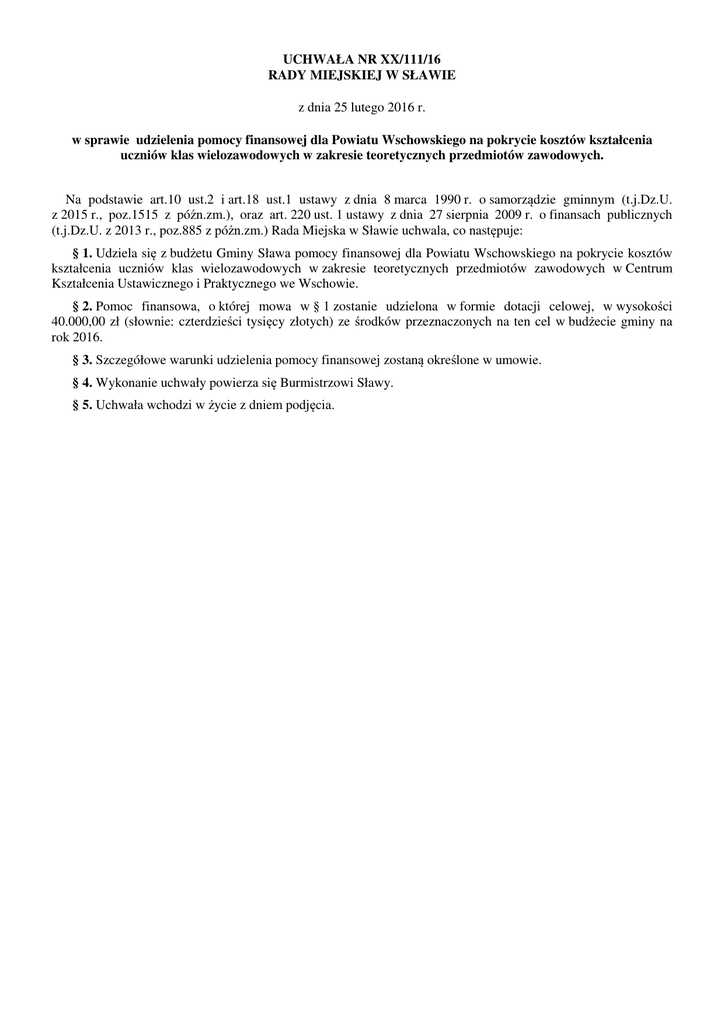 UCHWAŁA NR XX/111/16
RADY MIEJSKIEJ W SŁAWIE

z dnia 25 lutego 2016 r.

w sprawie udzielenia pomocy finansowej dla Powiatu Wschowskiego na pokrycie kosztów kształcenia uczniów klas wielozawodowych w zakresie teoretycznych przedmiotów zawodowych.

Na podstawie art.10 ust.2 i art.18 ust.1 ustawy z dnia 8 marca 1990 r. o samorządzie gminnym (t.j.Dz.U. z 2015 r., poz.1515 z późn.zm.), oraz art. 220 ust. 1 ustawy z dnia 27 sierpnia 2009 r. o finansach publicznych (t.j.Dz.U. z 2013 r., poz.885 z późn.zm.) Rada Miejska w Sławie uchwala, co następuje:

§ 1. Udziela się z budżetu Gminy Sława pomocy finansowej dla Powiatu Wschowskiego na pokrycie kosztów kształcenia uczniów klas wielozawodowych w zakresie teoretycznych przedmiotów zawodowych w Centrum Kształcenia Ustawicznego i Praktycznego we Wschowie.

§ 2. Pomoc finansowa, o której mowa w § 1 zostanie udzielona w formie dotacji celowej, w wysokości 40.000,00 zł (słownie: czterdzieści tysięcy złotych) ze środków przeznaczonych na ten cel w budżecie gminy na rok 2016.

§ 3. Szczegółowe warunki udzielenia pomocy finansowej zostaną określone w umowie.

§ 4. Wykonanie uchwały powierza się Burmistrzowi Sławy.

§ 5. Uchwała wchodzi w życie z dniem podjęcia.